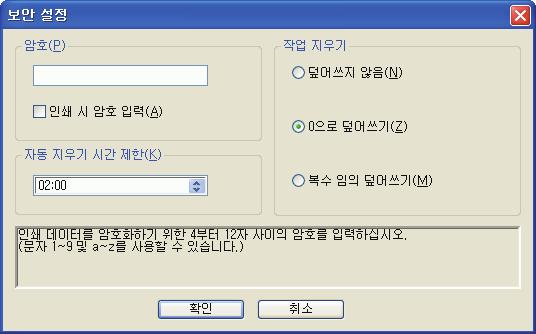 보안 설정

암호(P)

인쇄 시 암호 입력(A)

자동 지우기 시간 제한(K)

02:00

작업 지우기

덮어쓰지 않음(N)

0으로 덮어쓰기(Z)

복수 임의 덮어쓰기(M)

인쇄 데이터를 암호화하기 위한 4부터 12자 사이의 암호를 입력하십시오.
(문자 1~9 및 a~z를 사용할 수 있습니다.)

확인

취소